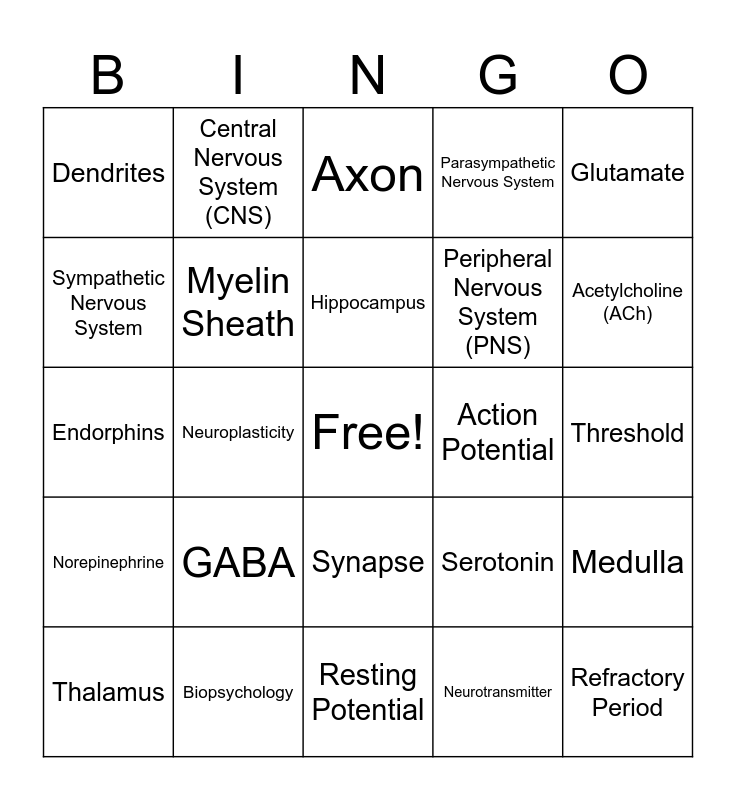 | B | I | N | G | O |
|---|---|---|---|---|
| Dendrites | Central Nervous System (CNS) | Axon | Parasympathetic Nervous System | Glutamate |
| Sympathetic Nervous System | Myelin Sheath | Hippocampus | Peripheral Nervous System (PNS) | Acetylcholine (ACh) |
| Endorphins | Neuroplasticity | Free! | Action Potential | Threshold |
| Norepinephrine | GABA | Synapse | Serotonin | Medulla |
| Thalamus | Biopsychology | Resting Potential | Neurotransmitter | Refractory Period |